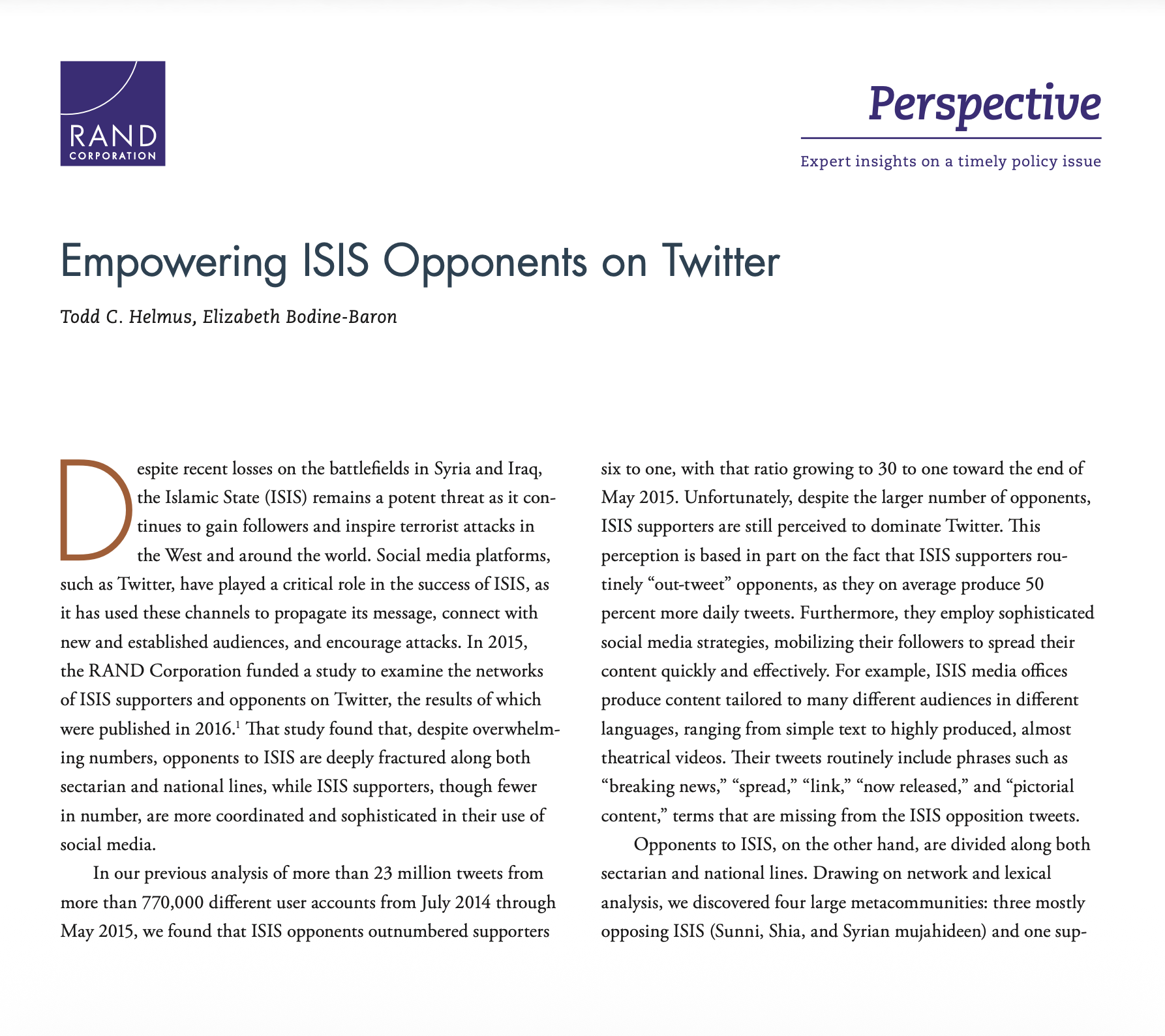 RAND
CORPORATION

Perspective

Expert insights on a timely policy issue

Empowering ISIS Opponents on Twitter

Todd C. Helmus, Elizabeth Bodine-Baron

Despite recent losses on the battlefields in Syria and Iraq, the Islamic State (ISIS) remains a potent threat as it continues to gain followers and inspire terrorist attacks in the West and around the world. Social media platforms, such as Twitter, have played a critical role in the success of ISIS, as it has used these channels to propagate its message, connect with new and established audiences, and encourage attacks. In 2015, the RAND Corporation funded a study to examine the networks of ISIS supporters and opponents on Twitter, the results of which were published in 2016.$^1$ That study found that, despite overwhelming numbers, opponents to ISIS are deeply fractured along both sectarian and national lines, while ISIS supporters, though fewer in number, are more coordinated and sophisticated in their use of social media.

In our previous analysis of more than 23 million tweets from more than 770,000 different user accounts from July 2014 through May 2015, we found that ISIS opponents outnumbered supporters six to one, with that ratio growing to 30 to one toward the end of May 2015. Unfortunately, despite the larger number of opponents, ISIS supporters are still perceived to dominate Twitter. This perception is based in part on the fact that ISIS supporters routinely “out-tweet” opponents, as they on average produce 50 percent more daily tweets. Furthermore, they employ sophisticated social media strategies, mobilizing their followers to spread their content quickly and effectively. For example, ISIS media offices produce content tailored to many different audiences in different languages, ranging from simple text to highly produced, almost theatrical videos. Their tweets routinely include phrases such as “breaking news,” “spread,” “link,” “now released,” and “pictorial content,” terms that are missing from the ISIS opposition tweets.

Opponents to ISIS, on the other hand, are divided along both sectarian and national lines. Drawing on network and lexical analysis, we discovered four large metacommunities: three mostly opposing ISIS (Sunni, Shia, and Syrian mujahideen) and one sup-